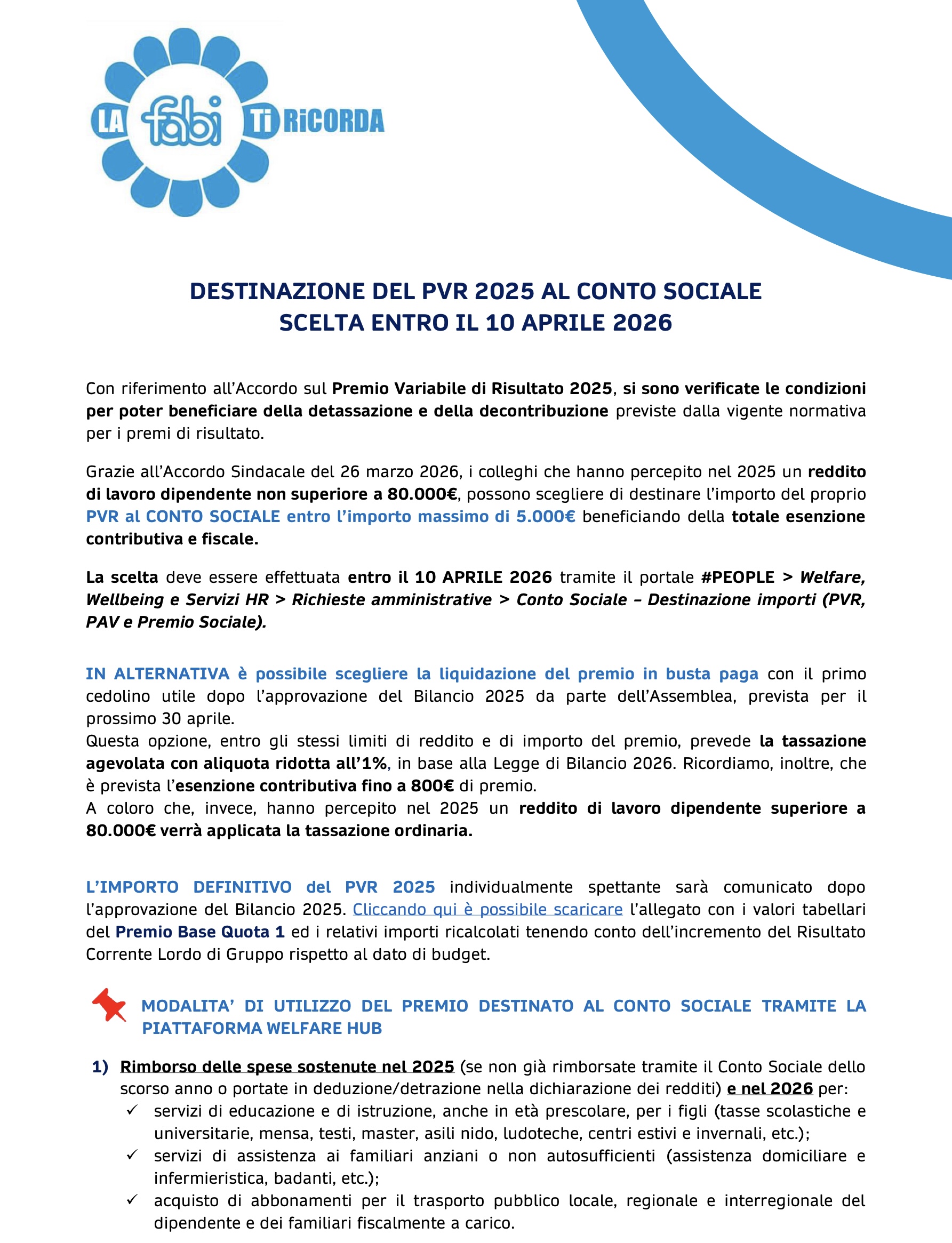 LA fabi Ti RiCORDA

DESTINAZIONE DEL PVR 2025 AL CONTO SOCIALE
SCELTA ENTRO IL 10 APRILE 2026

Con riferimento all'Accordo sul Premio Variabile di Risultato 2025, si sono verificate le condizioni per poter beneficiare della detassazione e della decontribuzione previste dalla vigente normativa per i premi di risultato.

Grazie all'Accordo Sindacale del 26 marzo 2026, i colleghi che hanno percepito nel 2025 un reddito di lavoro dipendente non superiore a 80.000€, possono scegliere di destinare l'importo del proprio PVR al CONTO SOCIALE entro l'importo massimo di 5.000€ beneficiando della totale esenzione contributiva e fiscale.

La scelta deve essere effettuata entro il 10 APRILE 2026 tramite il portale #PEOPLE > Welfare, Wellbeing e Servizi HR > Richieste amministrative > Conto Sociale – Destinazione importi (PVR, PAV e Premio Sociale).

IN ALTERNATIVA è possibile scegliere la liquidazione del premio in busta paga con il primo cedolino utile dopo l'approvazione del Bilancio 2025 da parte dell'Assemblea, prevista per il prossimo 30 aprile.
Questa opzione, entro gli stessi limiti di reddito e di importo del premio, prevede la tassazione agevolata con aliquota ridotta all'1%, in base alla Legge di Bilancio 2026. Ricordiamo, inoltre, che è prevista l'esenzione contributiva fino a 800€ di premio.
A coloro che, invece, hanno percepito nel 2025 un reddito di lavoro dipendente superiore a 80.000€ verrà applicata la tassazione ordinaria.

L'IMPORTO DEFINITIVO del PVR 2025 individualmente spettante sarà comunicato dopo l'approvazione del Bilancio 2025. Cliccando qui è possibile scaricare l'allegato con i valori tabellari del Premio Base Quota 1 ed i relativi importi ricalcolati tenendo conto dell'incremento del Risultato Corrente Lordo di Gruppo rispetto al dato di budget.

MODALITA' DI UTILIZZO DEL PREMIO DESTINATO AL CONTO SOCIALE TRAMITE LA PIATTAFORMA WELFARE HUB

1) Rimborso delle spese sostenute nel 2025 (se non già rimborsate tramite il Conto Sociale dello scorso anno o portate in deduzione/detrazione nella dichiarazione dei redditi) e nel 2026 per:
✓ servizi di educazione e di istruzione, anche in età prescolare, per i figli (tasse scolastiche e universitarie, mensa, testi, master, asili nido, ludoteche, centri estivi e invernali, etc.);
✓ servizi di assistenza ai familiari anziani o non autosufficienti (assistenza domiciliare e infermieristica, badanti, etc.);
✓ acquisto di abbonamenti per il trasporto pubblico locale, regionale e interregionale del dipendente e dei familiari fiscalmente a carico.